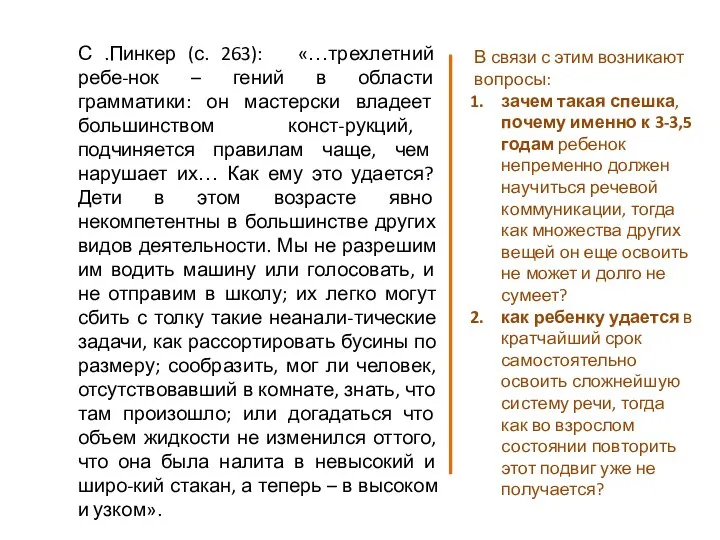 С .Пинкер (с. 263): «…трехлетний ребе-нок – гений в области грамматики: он мастерски владеет большинством конст-рукций, подчиняется правилам чаще, чем нарушает их… Как ему это удается? Дети в этом возрасте явно некомпетентны в большинстве других видов деятельности. Мы не разрешим им водить машину или голосовать, и не отправим в школу; их легко могут сбить с толку такие неанали-тические задачи, как рассортировать бусины по размеру; сообразить, мог ли человек, отсутствовавший в комнате, знать, что там произошло; или догадаться что объем жидкости не изменился оттого, что она была налита в невысокий и широ-кий стакан, а теперь – в высоком и узком».

В связи с этим возникают вопросы:

1. зачем такая спешка, почему именно к 3-3,5 годам ребенок непременно должен научиться речевой коммуникации, тогда как множества других вещей он еще освоить не может и долго не сумеет?
2. как ребенку удается в кратчайший срок самостоятельно освоить сложнейшую систему речи, тогда как во взрослом состоянии повторить этот подвиг уже не получается?